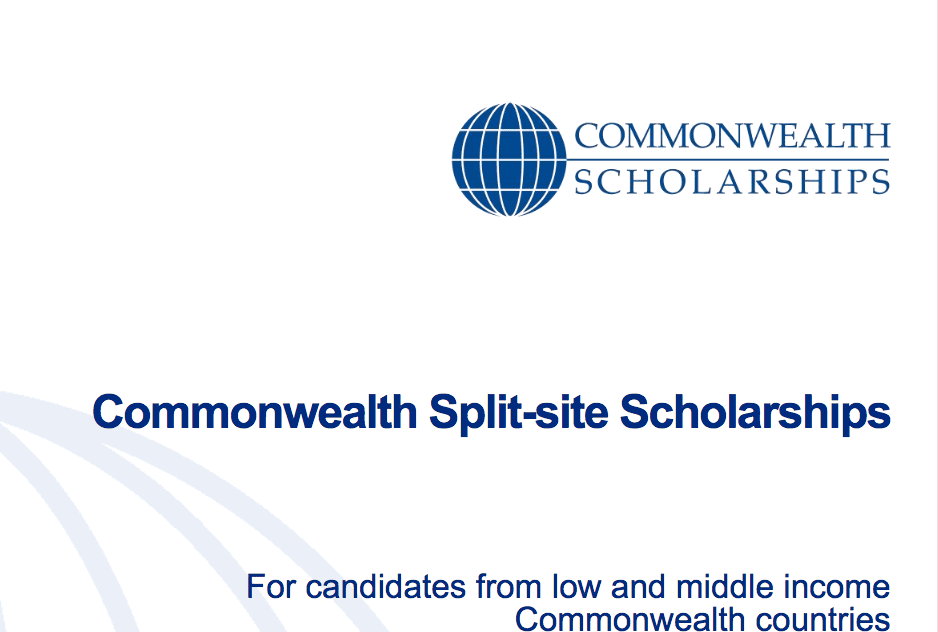 COMMONWEALTH
SCHOLARSHIPS

Commonwealth Split-site Scholarships

For candidates from low and middle income
Commonwealth countries